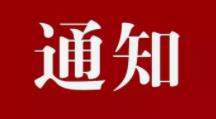 通知